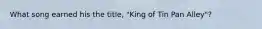 What song earned his the title, "King of Tin Pan Alley"?